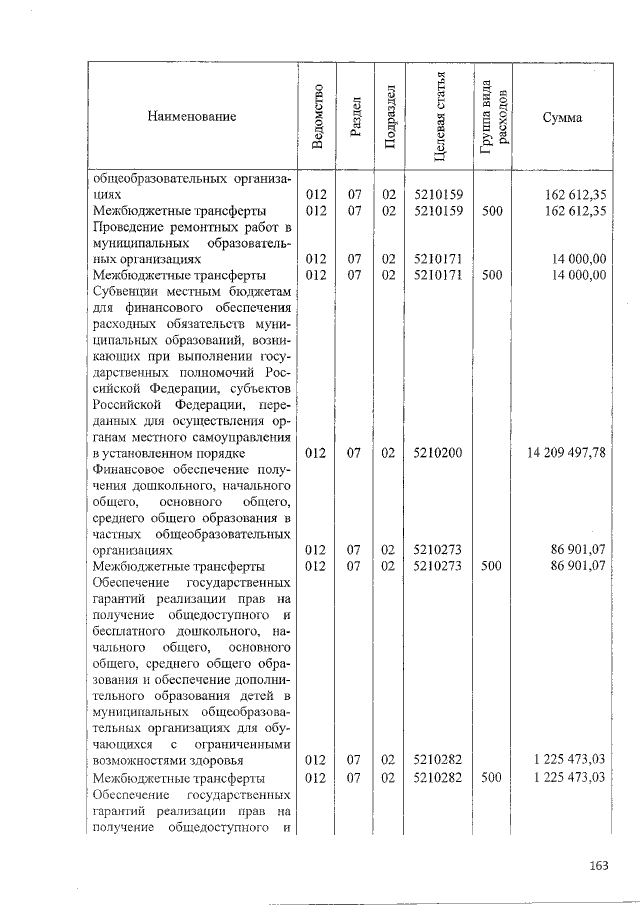 | Наименование | Ведомство | Раздел | Подраздел | Целевая статья | Группа вида расходов | Сумма |
|---|---|---|---|---|---|---|
| общеобразовательных организациях | 012 | 07 | 02 | 5210159 | | 162 612,35 |
| Межбюджетные трансферты | 012 | 07 | 02 | 5210159 | 500 | 162 612,35 |
| Проведение ремонтных работ в муниципальных образовательных организациях | 012 | 07 | 02 | 5210171 | | 14 000,00 |
| Межбюджетные трансферты | 012 | 07 | 02 | 5210171 | 500 | 14 000,00 |
| Субвенции местным бюджетам для финансового обеспечения расходных обязательств муниципальных образований, возникающих при выполнении государственных полномочий Российской Федерации, субъектов Российской Федерации, переданных для осуществления органам местного самоуправления в установленном порядке | 012 | 07 | 02 | 5210200 | | 14 209 497,78 |
| Финансовое обеспечение получения дошкольного, начального общего, основного общего, среднего общего образования в частных общеобразовательных организациях | 012 | 07 | 02 | 5210273 | | 86 901,07 |
| Межбюджетные трансферты | 012 | 07 | 02 | 5210273 | 500 | 86 901,07 |
| Обеспечение государственных гарантий реализации прав на получение общедоступного и бесплатного дошкольного, начального общего, основного общего, среднего общего образования и обеспечение дополнительного образования детей в муниципальных общеобразовательных организациях для обучающихся с ограниченными возможностями здоровья | 012 | 07 | 02 | 5210282 | | 1 225 473,03 |
| Межбюджетные трансферты | 012 | 07 | 02 | 5210282 | 500 | 1 225 473,03 |
| Обеспечение государственных гарантий реализации прав на получение общедоступного и | | | | | | |

163